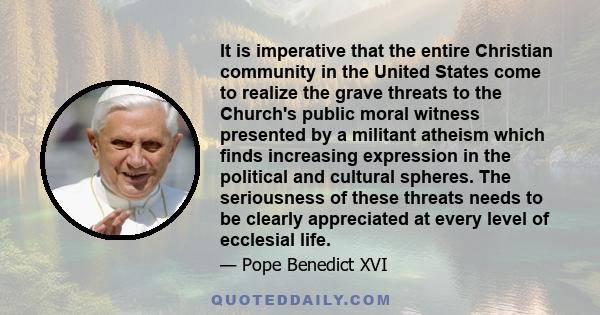 It is imperative that the entire Christian community in the United States come to realize the grave threats to the Church's public moral witness presented by a militant atheism which finds increasing expression in the political and cultural spheres. The seriousness of these threats needs to be clearly appreciated at every level of ecclesial life.

— Pope Benedict XVI

QUOTEDDAILY.COM